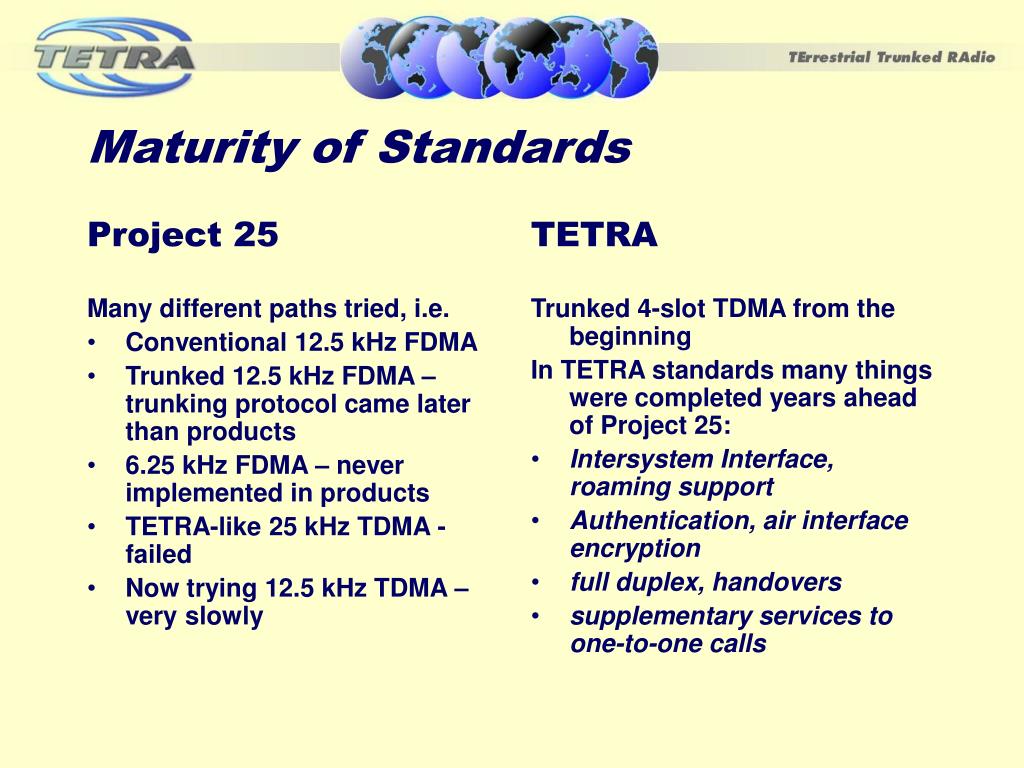 TETRA

TErrestrial Trunked RAdio

Maturity of Standards

Project 25

Many different paths tried, i.e.
• Conventional 12.5 kHz FDMA
• Trunked 12.5 kHz FDMA – trunking protocol came later than products
• 6.25 kHz FDMA – never implemented in products
• TETRA-like 25 kHz TDMA - failed
• Now trying 12.5 kHz TDMA – very slowly

TETRA

Trunked 4-slot TDMA from the beginning
In TETRA standards many things were completed years ahead of Project 25:
• Intersystem Interface, roaming support
• Authentication, air interface encryption
• full duplex, handovers
• supplementary services to one-to-one calls